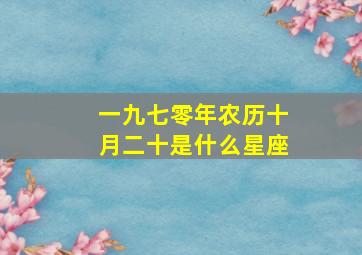 一九七零年农历十月二十是什么星座